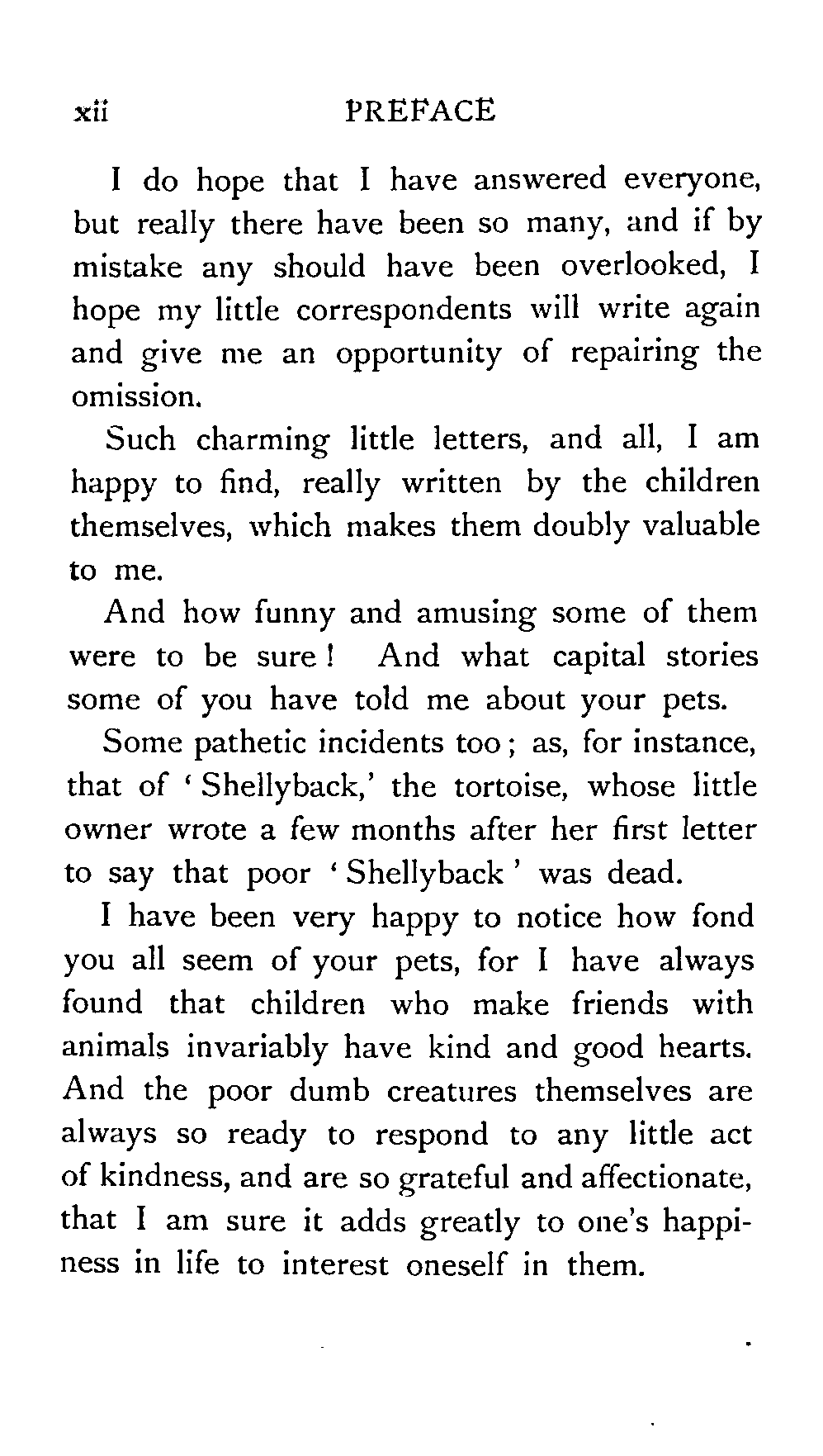 xii PREFACE

I do hope that I have answered everyone, but really there have been so many, and if by mistake any should have been overlooked, I hope my little correspondents will write again and give me an opportunity of repairing the omission.

Such charming little letters, and all, I am happy to find, really written by the children themselves, which makes them doubly valuable to me.

And how funny and amusing some of them were to be sure! And what capital stories some of you have told me about your pets.

Some pathetic incidents too; as, for instance, that of 'Shellyback,' the tortoise, whose little owner wrote a few months after her first letter to say that poor 'Shellyback' was dead.

I have been very happy to notice how fond you all seem of your pets, for I have always found that children who make friends with animals invariably have kind and good hearts. And the poor dumb creatures themselves are always so ready to respond to any little act of kindness, and are so grateful and affectionate, that I am sure it adds greatly to one's happiness in life to interest oneself in them.